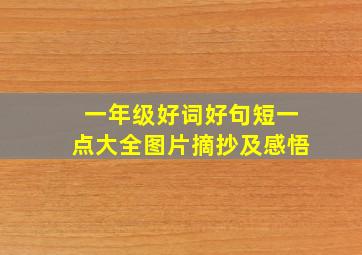 一年级好词好句短一点大全图片摘抄及感悟